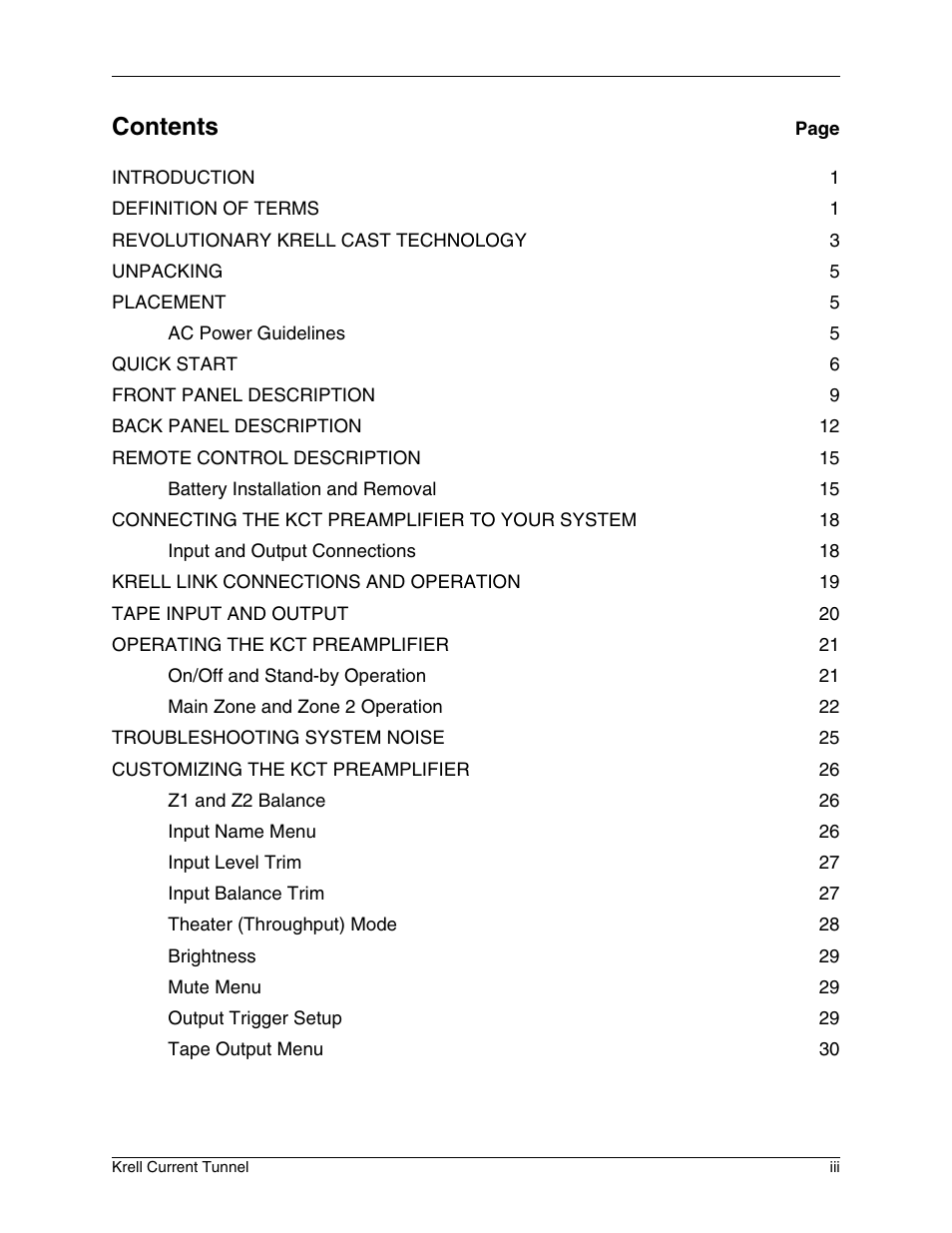 Contents Page

INTRODUCTION 1
DEFINITION OF TERMS 1
REVOLUTIONARY KRELL CAST TECHNOLOGY 3
UNPACKING 5
PLACEMENT 5
AC Power Guidelines 5
QUICK START 6
FRONT PANEL DESCRIPTION 9
BACK PANEL DESCRIPTION 12
REMOTE CONTROL DESCRIPTION 15
Battery Installation and Removal 15
CONNECTING THE KCT PREAMPLIFIER TO YOUR SYSTEM 18
Input and Output Connections 18
KRELL LINK CONNECTIONS AND OPERATION 19
TAPE INPUT AND OUTPUT 20
OPERATING THE KCT PREAMPLIFIER 21
On/Off and Stand-by Operation 21
Main Zone and Zone 2 Operation 22
TROUBLESHOOTING SYSTEM NOISE 25
CUSTOMIZING THE KCT PREAMPLIFIER 26
Z1 and Z2 Balance 26
Input Name Menu 26
Input Level Trim 27
Input Balance Trim 27
Theater (Throughput) Mode 28
Brightness 29
Mute Menu 29
Output Trigger Setup 29
Tape Output Menu 30

Krell Current Tunnel iii